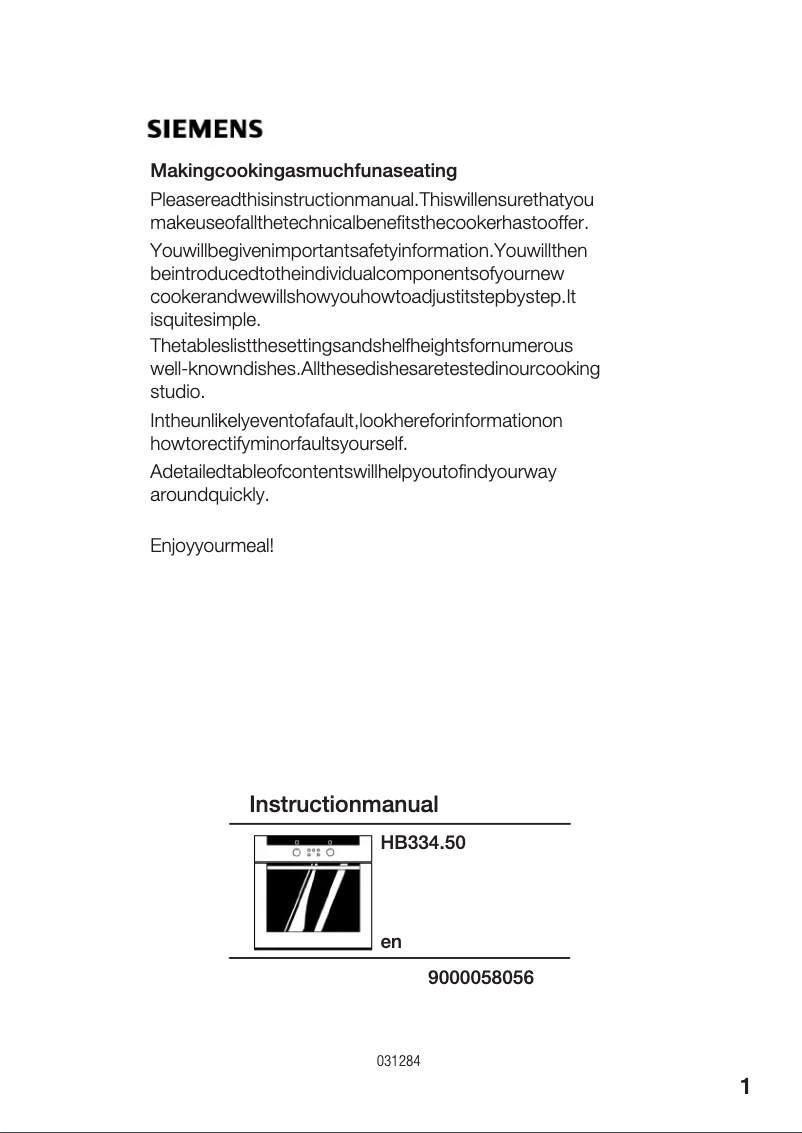 SIEMENS

Makingcookingasmuchfunaseating

Pleasereadthisinstructionmanual.Thiswillensurethatyou makeuseofallthetechnicalbenefitsthecookerhastooffer.

Youwillbegivenimportantsafetyinformation.Youwillthen beintroducedtotheindividualcomponentsofyournew cookerandwewillshowyouhowtoadjustitstepbystep.It isquitesimple.

Thetableslistthesettingsandshelfheightsfornumerous well-knowndishes.Allthesedishesaretestedinourcooking studio.

Intheunlikelyeventofafault,lookhereforinformationon howtorectifyminorfaultsyourself.

Adetailedtableofcontentswillhelpyoutofindyourway aroundquickly.

Enjoyyourmeal!

Instructionmanual

HB334.50

en

9000058056

031284

1